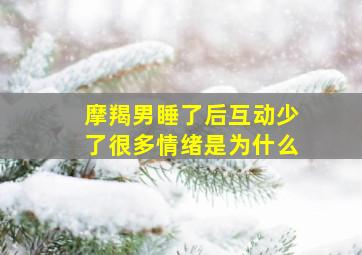 摩羯男睡了后互动少了很多情绪是为什么